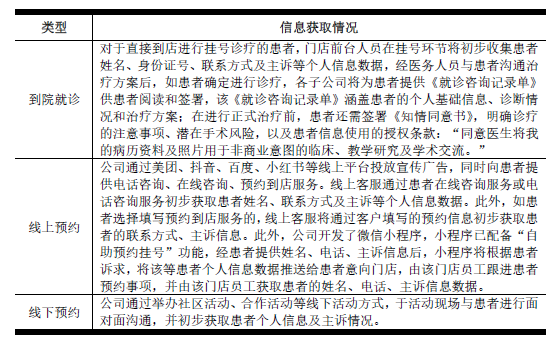 | 类型 | 信息获取情况 |
|---|---|
| 到院就诊 | 对于直接到店进行挂号诊疗的患者，门店前台人员在挂号环节将初步收集患者姓名、身份证号、联系方式及主诉等个人信息数据，经医务人员与患者沟通治疗方案后，如患者确定进行诊疗，各子公司将为患者提供《就诊咨询记录单》供患者阅读和签署，该《就诊咨询记录单》涵盖患者的个人基础信息、诊断情况和治疗方案；在进行正式治疗前，患者还需签署《知情同意书》，明确诊疗的注意事项、潜在手术风险，以及患者信息使用的授权条款：“同意医生将我的病历资料及照片用于非商业意图的临床、教学研究及学术交流。” |
| 线上预约 | 公司通过美团、抖音、百度、小红书等线上平台投放宣传广告，同时向患者提供电话咨询、在线咨询、预约到店服务。线上客服通过患者在线咨询服务或电话咨询服务初步获取患者姓名、联系方式及主诉等个人信息数据。此外，如患者选择填写预约到店服务的，线上客服将通过客户填写的预约信息初步获取患者的联系方式、主诉信息。此外，公司开发了微信小程序，小程序已配备“自助预约挂号”功能，经患者提供姓名、电话、主诉信息后，小程序将根据患者诉求，将该等患者个人信息数据推送给患者意向门店，由该门店员工跟进患者预约事项，并由该门店员工获取患者的姓名、电话、主诉信息数据。 |
| 线下预约 | 公司通过举办社区活动、合作活动等线下活动方式，于活动现场与患者进行面对面沟通，并初步获取患者个人信息及主诉情况。 |